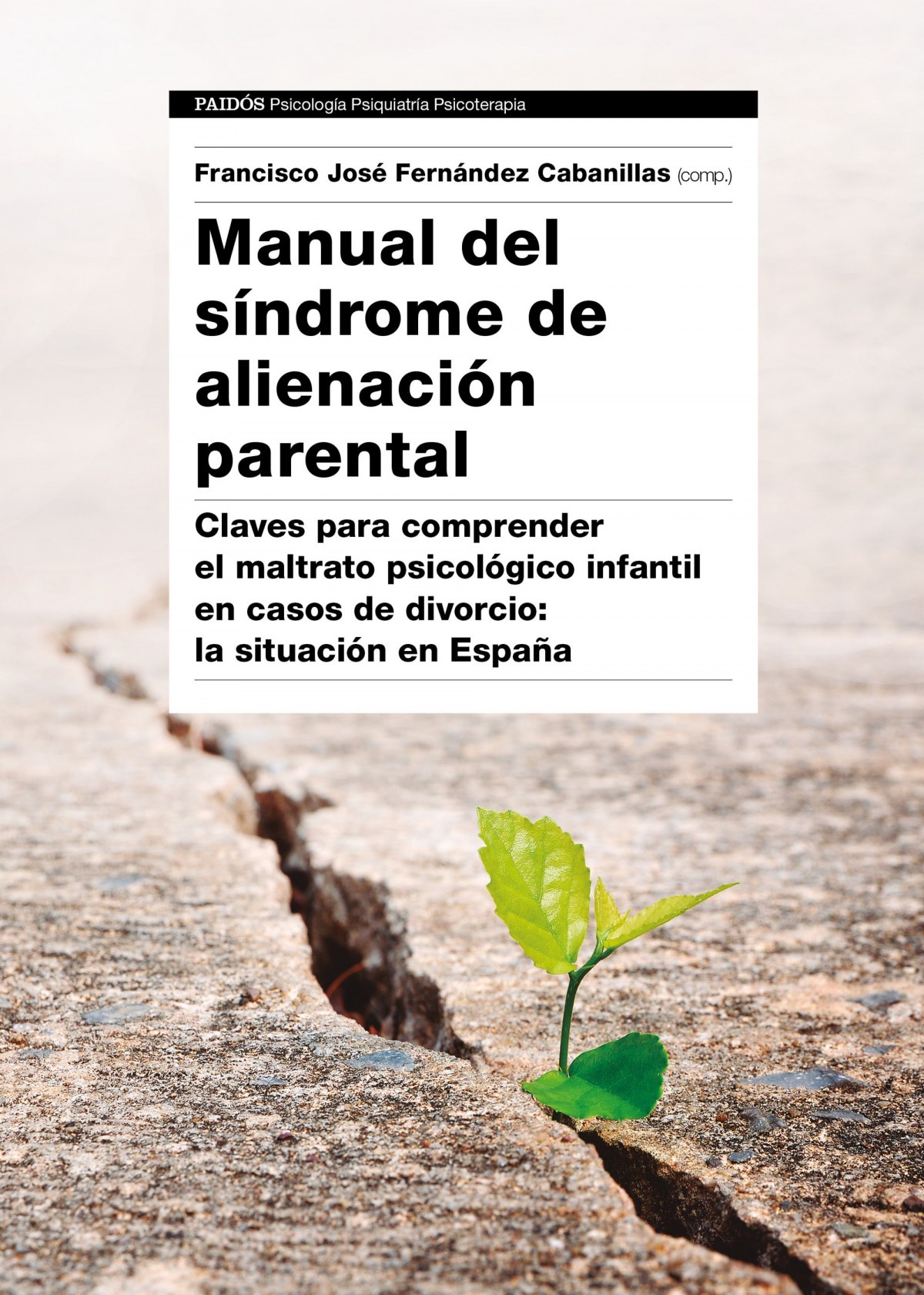 PAIDÓS Psicología Psiquiatría Psicoterapia

Francisco José Fernández Cabanillas (comp.)

Manual del síndrome de alienación parental

Claves para comprender el maltrato psicológico infantil en casos de divorcio: la situación en España